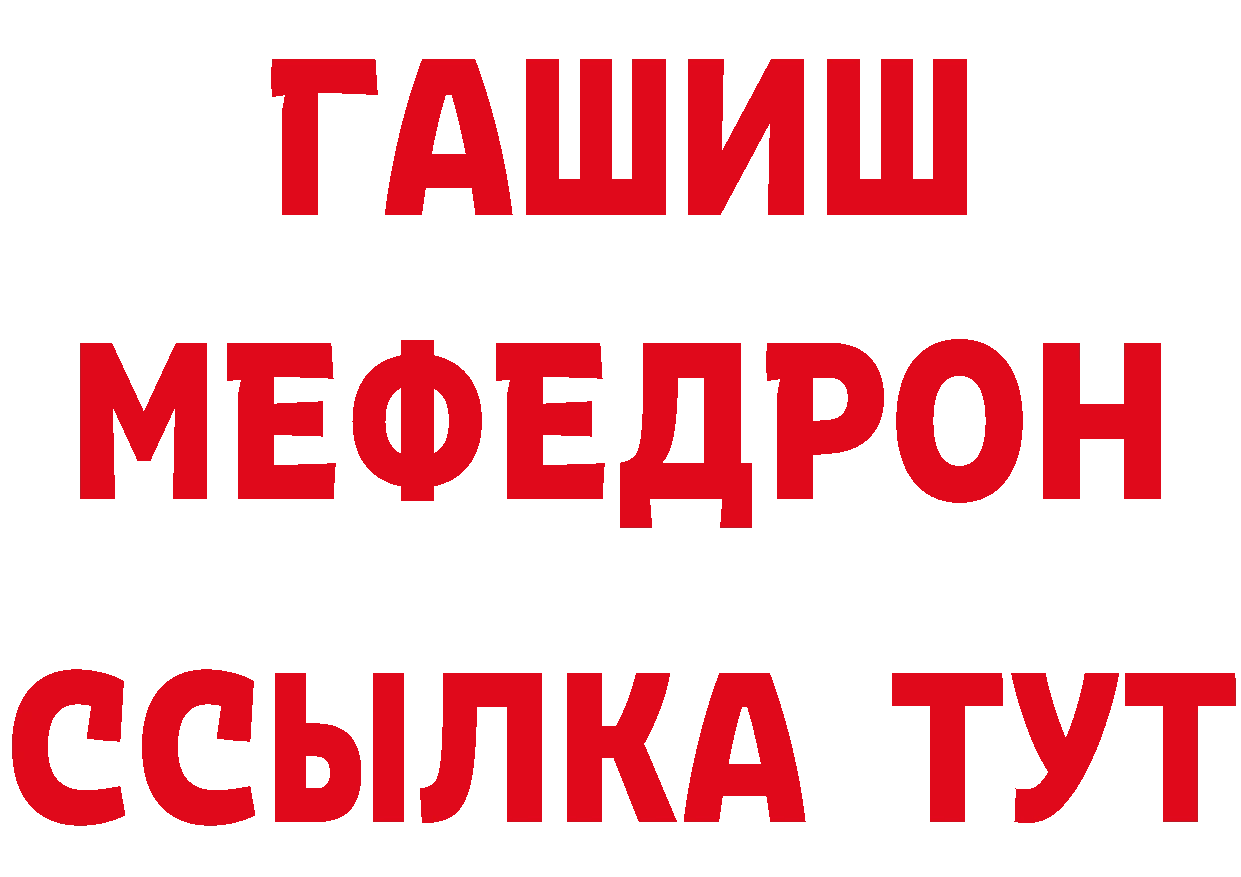 ГАШИШ
МЕФЕДРОН
ССЫЛКА ТУТ